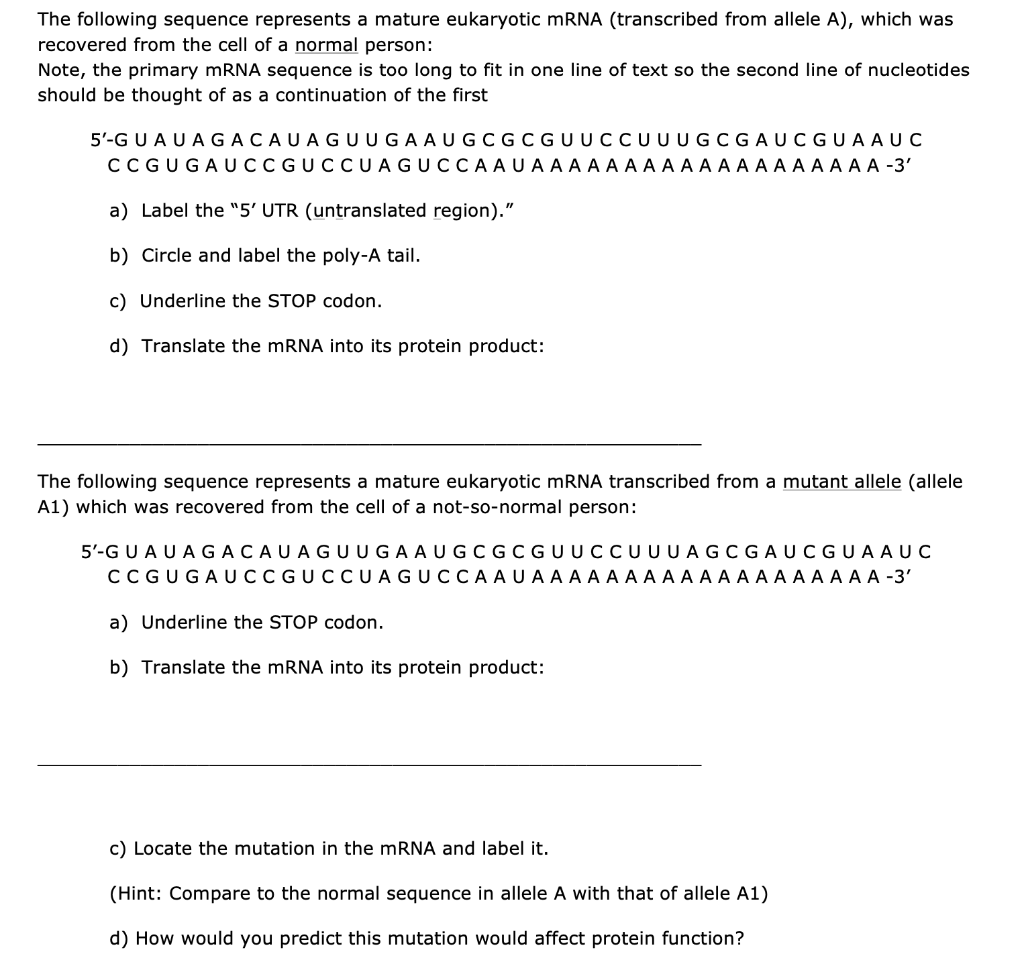 The following sequence represents a mature eukaryotic mRNA (transcribed from allele A), which was recovered from the cell of a normal person:
Note, the primary mRNA sequence is too long to fit in one line of text so the second line of nucleotides should be thought of as a continuation of the first

5'-G U A U A G A C A U A G U U G A A U G C G C G U U C C U U U G C G A U C G U A A U C
C C G U G A U C C G U C C U A G U C C A A U A A A A A A A A A A A A A A A A A A A A -3'

a) Label the "5' UTR (untranslated region)."

b) Circle and label the poly-A tail.

c) Underline the STOP codon.

d) Translate the mRNA into its protein product:

The following sequence represents a mature eukaryotic mRNA transcribed from a mutant allele (allele A1) which was recovered from the cell of a not-so-normal person:

5'-G U A U A G A C A U A G U U G A A U G C G C G U U C C U U U A G C G A U C G U A A U C
C C G U G A U C C G U C C U A G U C C A A U A A A A A A A A A A A A A A A A A A A A -3'

a) Underline the STOP codon.

b) Translate the mRNA into its protein product:

c) Locate the mutation in the mRNA and label it.

(Hint: Compare to the normal sequence in allele A with that of allele A1)

d) How would you predict this mutation would affect protein function?